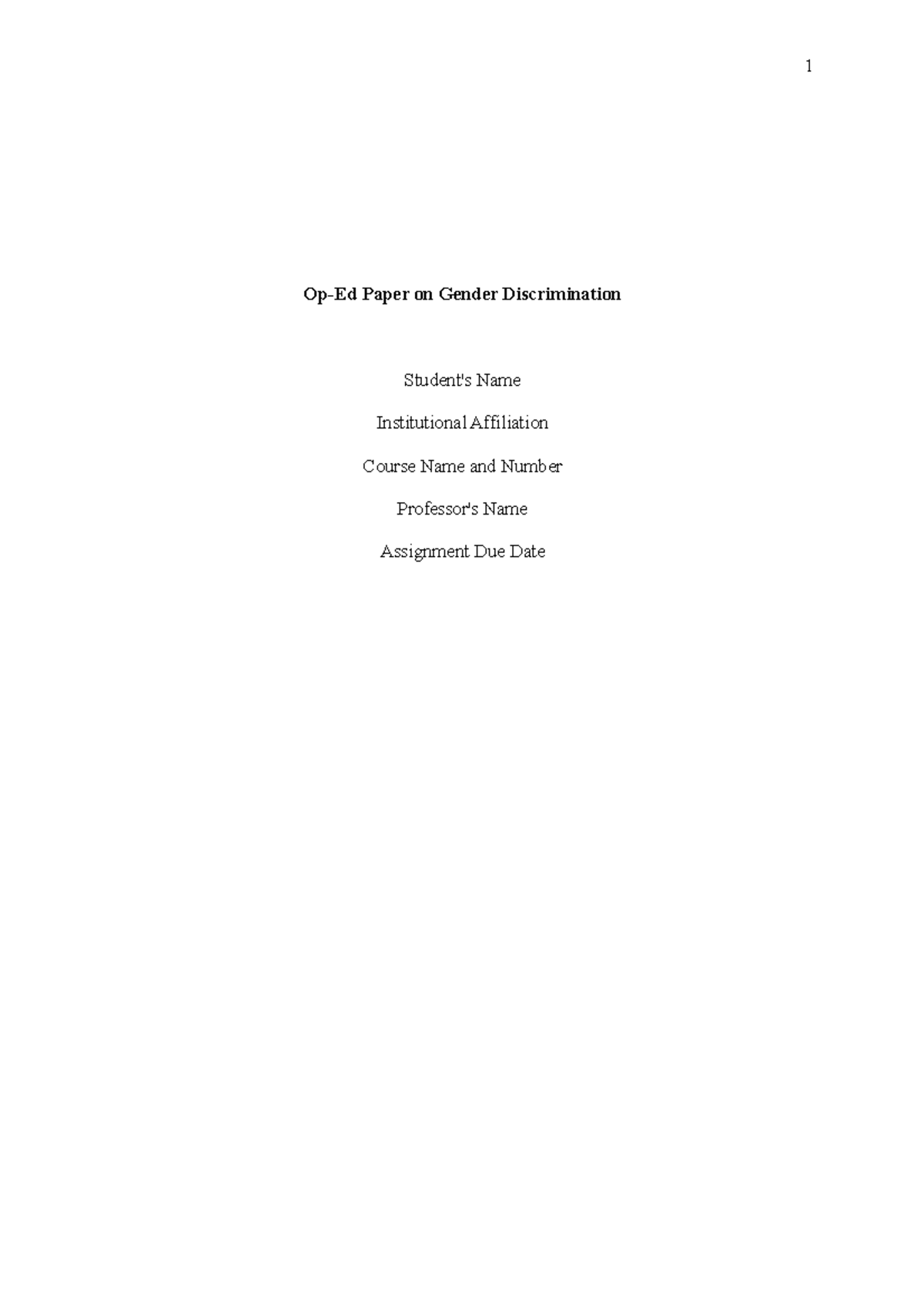 1

Op-Ed Paper on Gender Discrimination

Student's Name

Institutional Affiliation

Course Name and Number

Professor's Name

Assignment Due Date